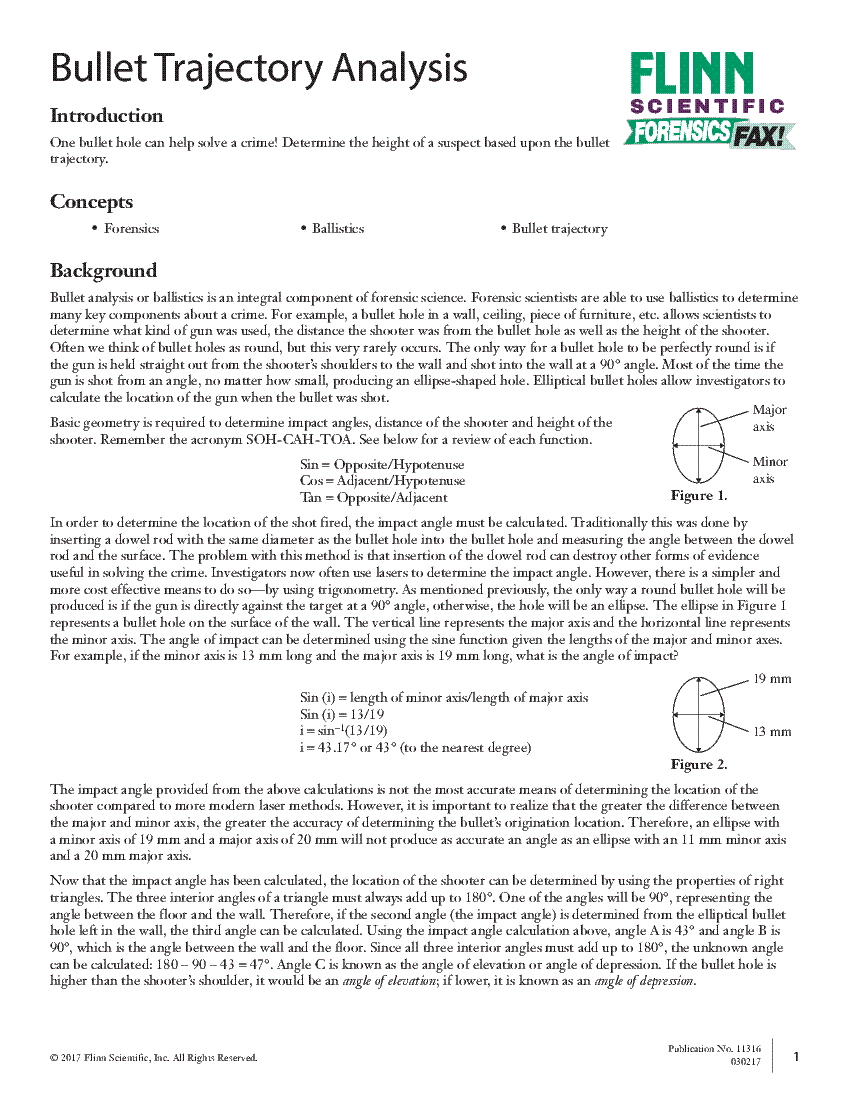 Bullet Trajectory Analysis

FLINN SCIENTIFIC FORENSICS FAX!

Introduction

One bullet hole can help solve a crime! Determine the height of a suspect based upon the bullet trajectory.

Concepts

• Forensics
• Ballistics
• Bullet trajectory

Background

Bullet analysis or ballistics is an integral component of forensic science. Forensic scientists are able to use ballistics to determine many key components about a crime. For example, a bullet hole in a wall, ceiling, piece of furniture, etc. allows scientists to determine what kind of gun was used, the distance the shooter was from the bullet hole as well as the height of the shooter. Often we think of bullet holes as round, but this very rarely occurs. The only way for a bullet hole to be perfectly round is if the gun is held straight out from the shooter's shoulders to the wall and shot into the wall at a 90° angle. Most of the time the gun is shot from an angle, no matter how small, producing an ellipse-shaped hole. Elliptical bullet holes allow investigators to calculate the location of the gun when the bullet was shot.

Basic geometry is required to determine impact angles, distance of the shooter and height of the shooter. Remember the acronym SOH-CAH-TOA. See below for a review of each function.

Sin = Opposite/Hypotenuse
Cos = Adjacent/Hypotenuse
Tan = Opposite/Adjacent

Major axis
Minor axis
Figure 1.

In order to determine the location of the shot fired, the impact angle must be calculated. Traditionally this was done by inserting a dowel rod with the same diameter as the bullet hole into the bullet hole and measuring the angle between the dowel rod and the surface. The problem with this method is that insertion of the dowel rod can destroy other forms of evidence useful in solving the crime. Investigators now often use lasers to determine the impact angle. However, there is a simpler and more cost effective means to do so—by using trigonometry. As mentioned previously, the only way a round bullet hole will be produced is if the gun is directly against the target at a 90° angle, otherwise, the hole will be an ellipse. The ellipse in Figure 1 represents a bullet hole on the surface of the wall. The vertical line represents the major axis and the horizontal line represents the minor axis. The angle of impact can be determined using the sine function given the lengths of the major and minor axes. For example, if the minor axis is 13 mm long and the major axis is 19 mm long, what is the angle of impact?

Sin (i) = length of minor axis/length of major axis
Sin (i) = 13/19
i = $\sin^{-1}$(13/19)
i = 43.17° or 43° (to the nearest degree)

19 mm
13 mm
Figure 2.

The impact angle provided from the above calculations is not the most accurate means of determining the location of the shooter compared to more modern laser methods. However, it is important to realize that the greater the difference between the major and minor axis, the greater the accuracy of determining the bullet's origination location. Therefore, an ellipse with a minor axis of 19 mm and a major axis of 20 mm will not produce as accurate an angle as an ellipse with an 11 mm minor axis and a 20 mm major axis.

Now that the impact angle has been calculated, the location of the shooter can be determined by using the properties of right triangles. The three interior angles of a triangle must always add up to 180°. One of the angles will be 90°, representing the angle between the floor and the wall. Therefore, if the second angle (the impact angle) is determined from the elliptical bullet hole left in the wall, the third angle can be calculated. Using the impact angle calculation above, angle A is 43° and angle B is 90°, which is the angle between the wall and the floor. Since all three interior angles must add up to 180°, the unknown angle can be calculated: 180 – 90 – 43 = 47°. Angle C is known as the angle of elevation or angle of depression. If the bullet hole is higher than the shooter's shoulder, it would be an angle of elevation; if lower, it is known as an angle of depression.

© 2017 Flinn Scientific, Inc. All Rights Reserved.

Publication No. 11316
030217

1